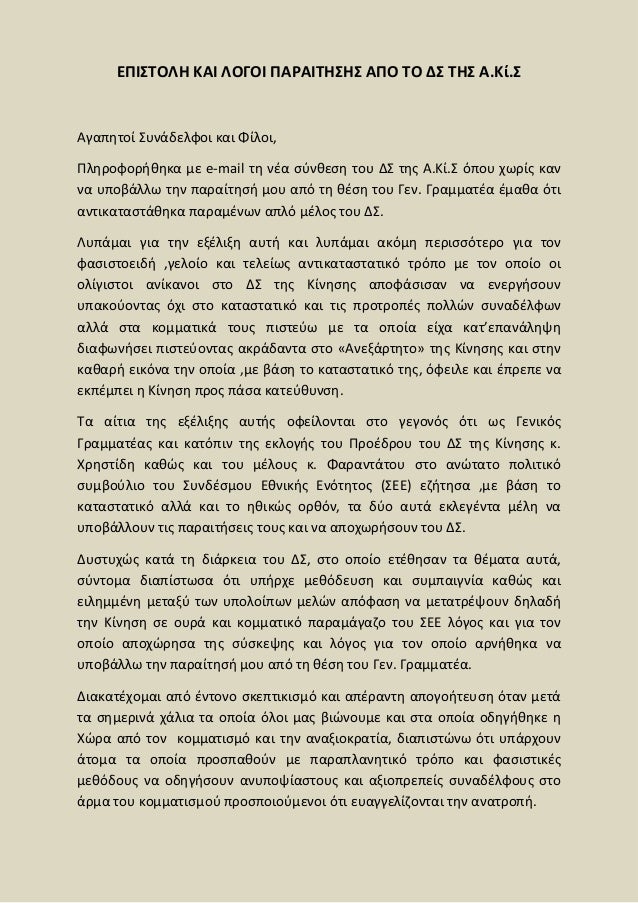 ΕΠΙΣΤΟΛΗ ΚΑΙ ΛΟΓΟΙ ΠΑΡΑΙΤΗΣΗΣ ΑΠΟ ΤΟ ΔΣ ΤΗΣ Α.Κί.Σ

Αγαπητοί Συνάδελφοι και Φίλοι,

Πληροφορήθηκα με e-mail τη νέα σύνθεση του ΔΣ της Α.Κί.Σ όπου χωρίς καν να υποβάλλω την παραίτησή μου από τη θέση του Γεν. Γραμματέα έμαθα ότι αντικαταστάθηκα παραμένων απλό μέλος του ΔΣ.

Λυπάμαι για την εξέλιξη αυτή και λυπάμαι ακόμη περισσότερο για τον φασιστοειδή ,γελοίο και τελείως αντικαταστατικό τρόπο με τον οποίο οι ολίγιστοι ανίκανοι στο ΔΣ της Κίνησης αποφάσισαν να ενεργήσουν υπακούοντας όχι στο καταστατικό και τις προτροπές πολλών συναδέλφων αλλά στα κομματικά τους πιστεύω με τα οποία είχα κατ'επανάληψη διαφωνήσει πιστεύοντας ακράδαντα στο «Ανεξάρτητο» της Κίνησης και στην καθαρή εικόνα την οποία ,με βάση το καταστατικό της, όφειλε και έπρεπε να εκπέμπει η Κίνηση προς πάσα κατεύθυνση.

Τα αίτια της εξέλιξης αυτής οφείλονται στο γεγονός ότι ως Γενικός Γραμματέας και κατόπιν της εκλογής του Προέδρου του ΔΣ της Κίνησης κ. Χρηστίδη καθώς και του μέλους κ. Φαραντάτου στο ανώτατο πολιτικό συμβούλιο του Συνδέσμου Εθνικής Ενότητος (ΣΕΕ) εζήτησα ,με βάση το καταστατικό αλλά και το ηθικώς ορθόν, τα δύο αυτά εκλεγέντα μέλη να υποβάλλουν τις παραιτήσεις τους και να αποχωρήσουν του ΔΣ.

Δυστυχώς κατά τη διάρκεια του ΔΣ, στο οποίο ετέθησαν τα θέματα αυτά, σύντομα διαπίστωσα ότι υπήρχε μεθόδευση και συμπαιγνία καθώς και ειλημμένη μεταξύ των υπολοίπων μελών απόφαση να μετατρέψουν δηλαδή την Κίνηση σε ουρά και κομματικό παραμάγαζο του ΣΕΕ λόγος και για τον οποίο αποχώρησα της σύσκεψης και λόγος για τον οποίο αρνήθηκα να υποβάλλω την παραίτησή μου από τη θέση του Γεν. Γραμματέα.

Διακατέχομαι από έντονο σκεπτικισμό και απέραντη απογοήτευση όταν μετά τα σημερινά χάλια τα οποία όλοι μας βιώνουμε και στα οποία οδηγήθηκε η Χώρα από τον κομματισμό και την αναξιοκρατία, διαπιστώνω ότι υπάρχουν άτομα τα οποία προσπαθούν με παραπλανητικό τρόπο και φασιστικές μεθόδους να οδηγήσουν ανυποψίαστους και αξιοπρεπείς συναδέλφους στο άρμα του κομματισμού προσποιούμενοι ότι ευαγγελίζονται την ανατροπή.